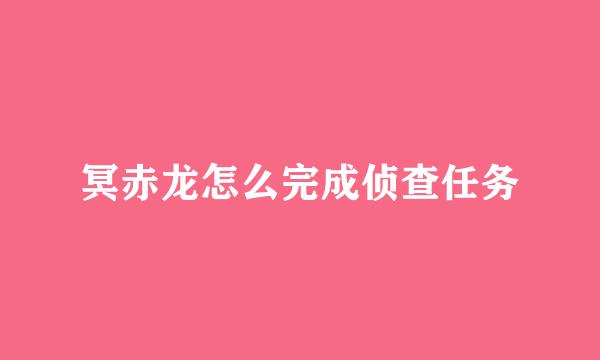 冥赤龙怎么完成侦查任务